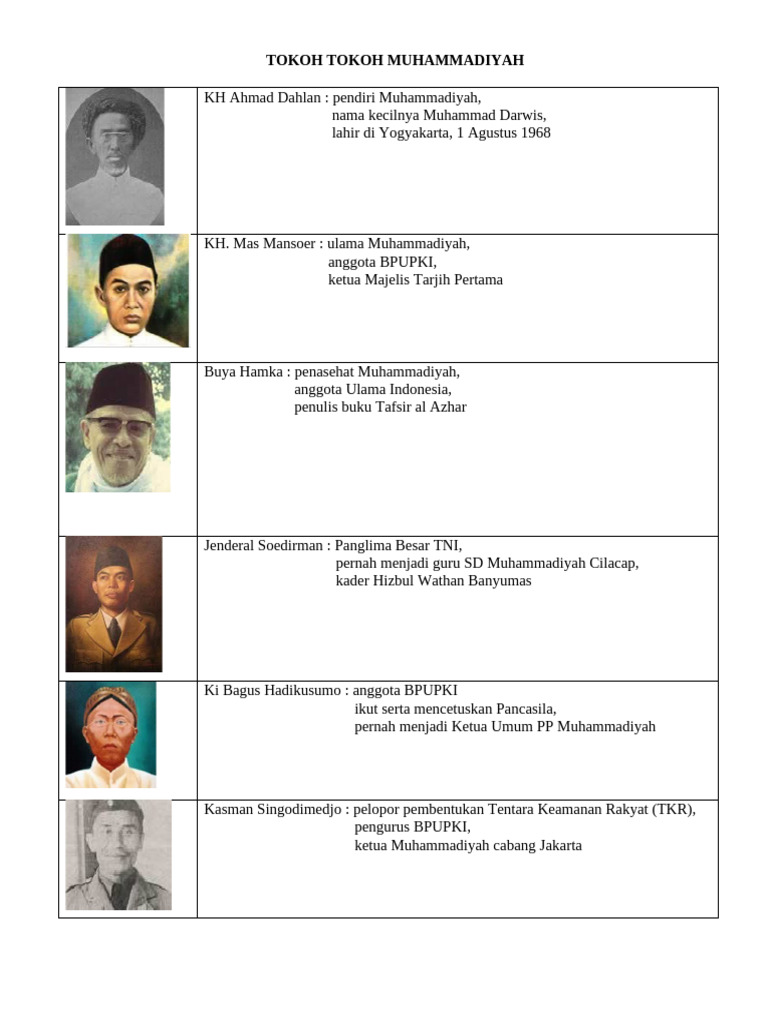 TOKOH TOKOH MUHAMMADIYAH

| | |
|---|---|
| | KH Ahmad Dahlan : pendiri Muhammadiyah, nama kecilnya Muhammad Darwis, lahir di Yogyakarta, 1 Agustus 1968 |
| | KH. Mas Mansoer : ulama Muhammadiyah, anggota BPUPKI, ketua Majelis Tarjih Pertama |
| | Buya Hamka : penasehat Muhammadiyah, anggota Ulama Indonesia, penulis buku Tafsir al Azhar |
| | Jenderal Soedirman : Panglima Besar TNI, pernah menjadi guru SD Muhammadiyah Cilacap, kader Hizbul Wathan Banyumas |
| | Ki Bagus Hadikusumo : anggota BPUPKI ikut serta mencetuskan Pancasila, pernah menjadi Ketua Umum PP Muhammadiyah |
| | Kasman Singodimedjo : pelopor pembentukan Tentara Keamanan Rakyat (TKR), pengurus BPUPKI, ketua Muhammadiyah cabang Jakarta |